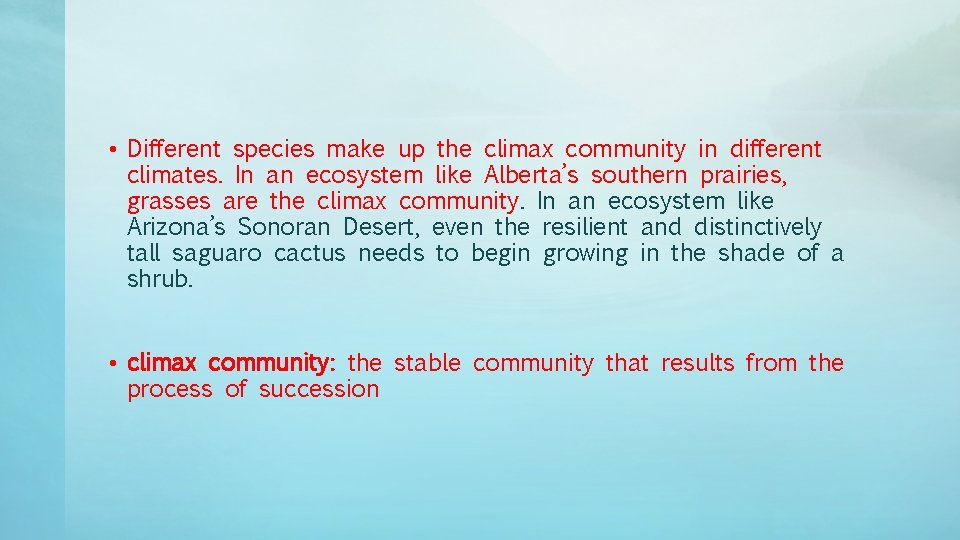 • Different species make up the climax community in different climates. In an ecosystem like Alberta's southern prairies, grasses are the climax community. In an ecosystem like Arizona's Sonoran Desert, even the resilient and distinctively tall saguaro cactus needs to begin growing in the shade of a shrub.

• climax community: the stable community that results from the process of succession